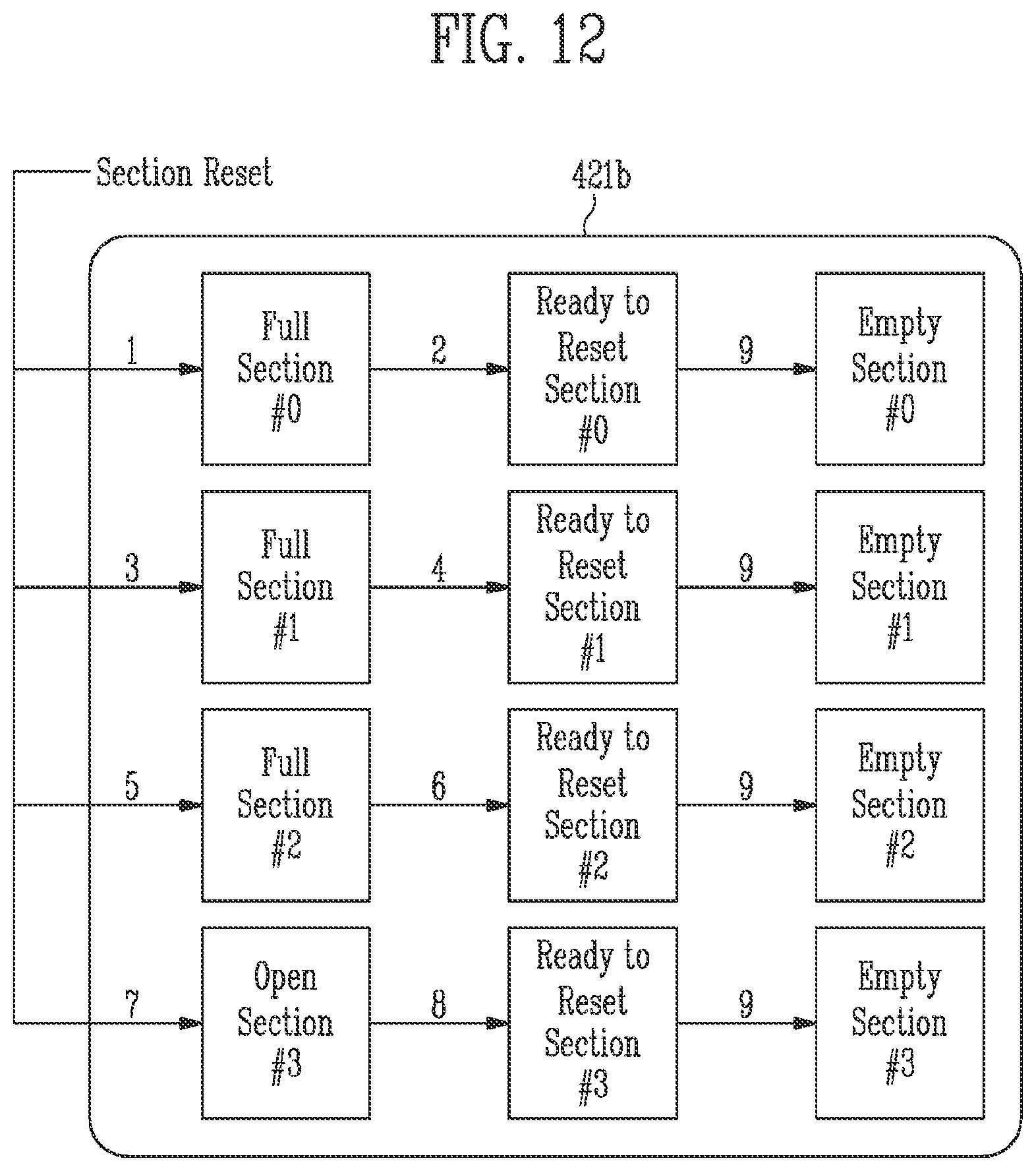 FIG. 12

Section Reset

421b

1

Full Section #0

2

Ready to Reset Section #0

9

Empty Section #0

3

Full Section #1

4

Ready to Reset Section #1

9

Empty Section #1

5

Full Section #2

6

Ready to Reset Section #2

9

Empty Section #2

7

Open Section #3

8

Ready to Reset Section #3

9

Empty Section #3